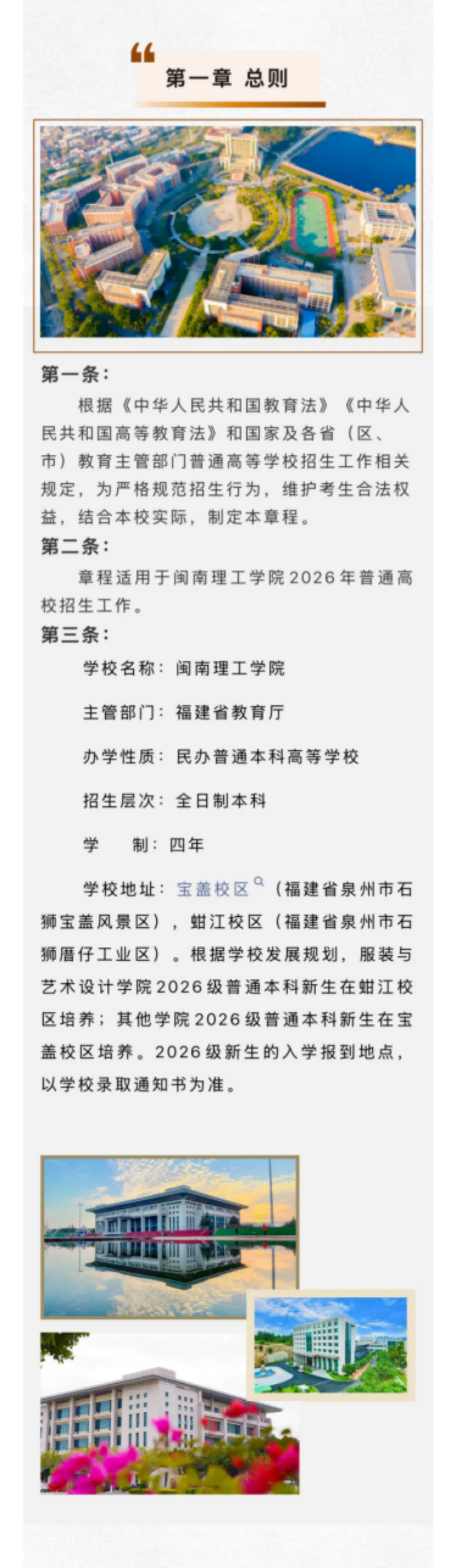 第一章 总则

第一条：

根据《中华人民共和国教育法》《中华人民共和国高等教育法》和国家及各省（区、市）教育主管部门普通高等学校招生工作相关规定，为严格规范招生行为，维护考生合法权益，结合本校实际，制定本章程。

第二条：

章程适用于闽南理工学院2026年普通高校招生工作。

第三条：

学校名称：闽南理工学院

主管部门：福建省教育厅

办学性质：民办普通本科高等学校

招生层次：全日制本科

学　制：四年

学校地址：宝盖校区（福建省泉州市石狮宝盖风景区），蚶江校区（福建省泉州市石狮厝仔工业区）。根据学校发展规划，服装与艺术设计学院2026级普通本科新生在蚶江校区培养；其他学院2026级普通本科新生在宝盖校区培养。2026级新生的入学报到地点，以学校录取通知书为准。